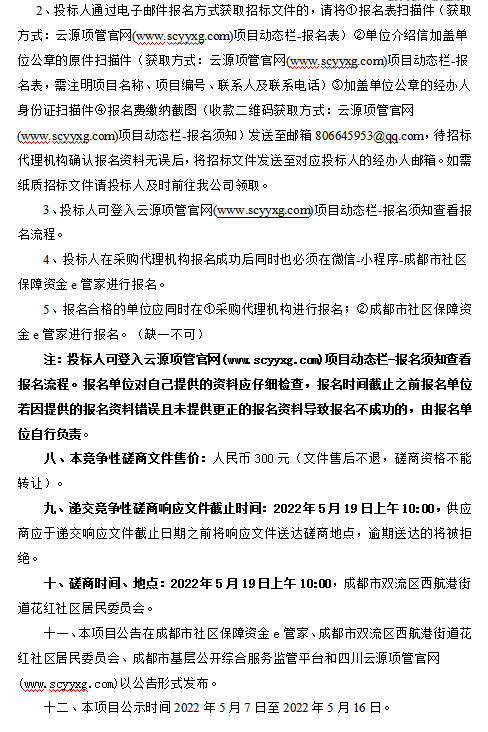 2、投标人通过电子邮件报名方式获取招标文件的，请将①报名表扫描件（获取方式：云源项管官网(www.scyyxg.com)项目动态栏-报名表）②单位介绍信加盖单位公章的原件扫描件（获取方式：云源项管官网(www.scyyxg.com)项目动态栏-报名表，需注明项目名称、项目编号、联系人及联系电话）③加盖单位公章的经办人身份证扫描件④报名费缴纳截图（收款二维码获取方式：云源项管官网(www.scyyxg.com)项目动态栏-报名须知）发送至邮箱 806645953@qq.com，待招标代理机构确认报名资料无误后，将招标文件发送至对应投标人的经办人邮箱。如需纸质招标文件请投标人及时前往我公司领取。

3、投标人可登入云源项管官网(www.scyyxg.com)项目动态栏-报名须知查看报名流程。

4、投标人在采购代理机构报名成功后同时也必须在微信-小程序-成都市社区保障资金 e 管家进行报名。

5、报名合格的单位应同时在①采购代理机构进行报名；②成都市社区保障资金 e 管家进行报名。（缺一不可）

注：投标人可登入云源项管官网(www.scyyxg.com)项目动态栏-报名须知查看报名流程。报名单位对自己提供的资料应仔细检查，报名时间截止之前报名单位若因提供的报名资料错误且未提供更正的报名资料导致报名不成功的，由报名单位自行负责。

八、本竞争性磋商文件售价：人民币 300 元（文件售后不退，磋商资格不能转让）。

九、递交竞争性磋商响应文件截止时间：2022 年 5 月 19 日上午 10:00，供应商应于递交响应文件截止日期之前将响应文件送达磋商地点，逾期送达的将被拒绝。

十、磋商时间、地点：2022 年 5 月 19 日上午 10:00，成都市双流区西航港街道花红社区居民委员会。

十一、本项目公告在成都市社区保障资金 e 管家、成都市双流区西航港街道花红社区居民委员会、成都市基层公开综合服务监管平台和四川云源项管官网(www.scyyxg.com)以公告形式发布。

十二、本项目公示时间 2022 年 5 月 7 日至 2022 年 5 月 16 日。